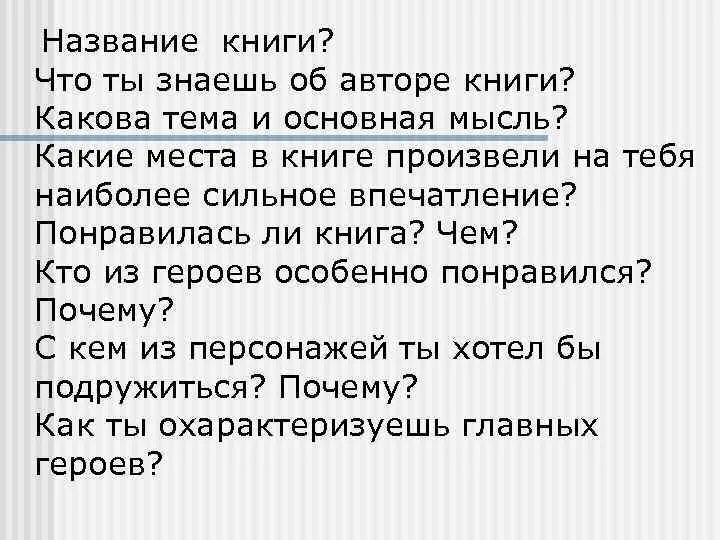 Название книги?
Что ты знаешь об авторе книги?
Какова тема и основная мысль?
Какие места в книге произвели на тебя наиболее сильное впечатление?
Понравилась ли книга? Чем?
Кто из героев особенно понравился? Почему?
С кем из персонажей ты хотел бы подружиться? Почему?
Как ты охарактеризуешь главных героев?